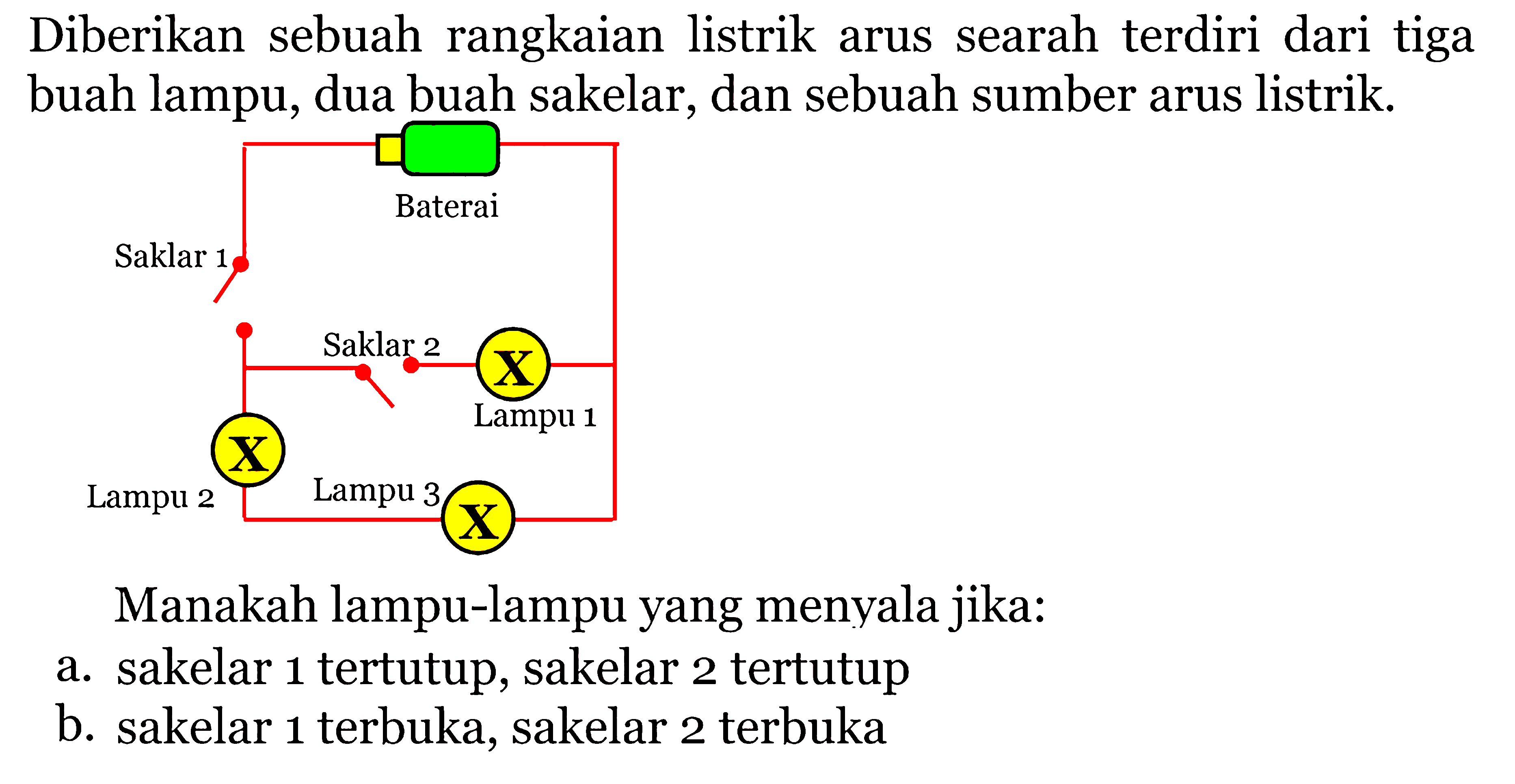 Diberikan sebuah rangkaian listrik arus searah terdiri dari tiga buah lampu, dua buah sakelar, dan sebuah sumber arus listrik.

Baterai

Saklar 1

Saklar 2

X

Lampu 1

X

Lampu 2

Lampu 3

X

Manakah lampu-lampu yang menyala jika:

a. sakelar 1 tertutup, sakelar 2 tertutup

b. sakelar 1 terbuka, sakelar 2 terbuka